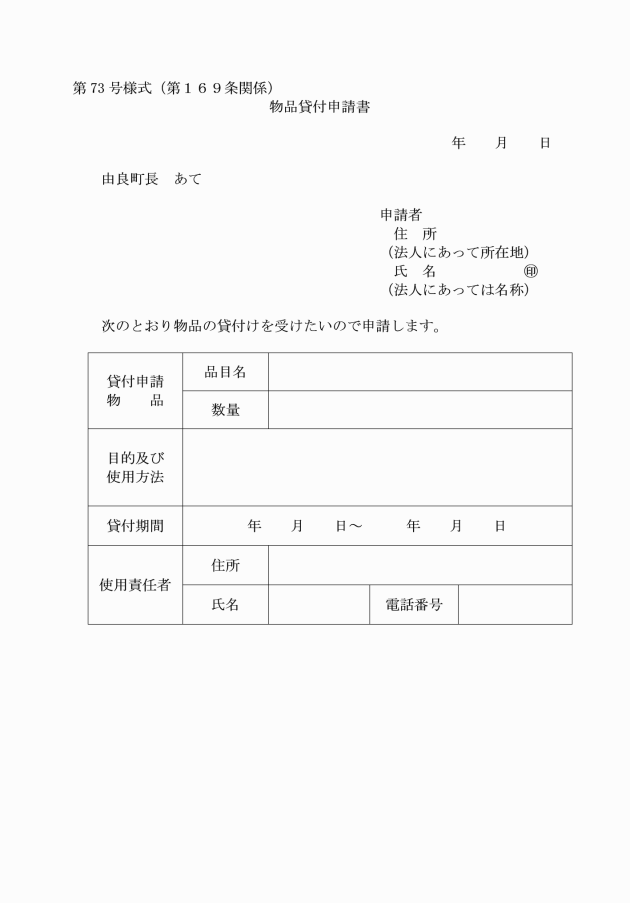 第73号様式（第１６９条関係）

物品貸付申請書

年　　月　　日

由良町長　あて

申請者
住　所
（法人にあって所在地）
氏　名　　　　　　㊞
（法人にあっては名称）

次のとおり物品の貸付けを受けたいので申請します。

| 貸付申請物　品 | 品目名 | | | |
|---|---|---|---|---|
| | 数量 | | | |
| 目的及び使用方法 | | | | |
| 貸付期間 | 年　　月　　日～　　　年　　月　　日 | | | |
| 使用責任者 | 住所 | | | |
| | 氏名 | | 電話番号 | |